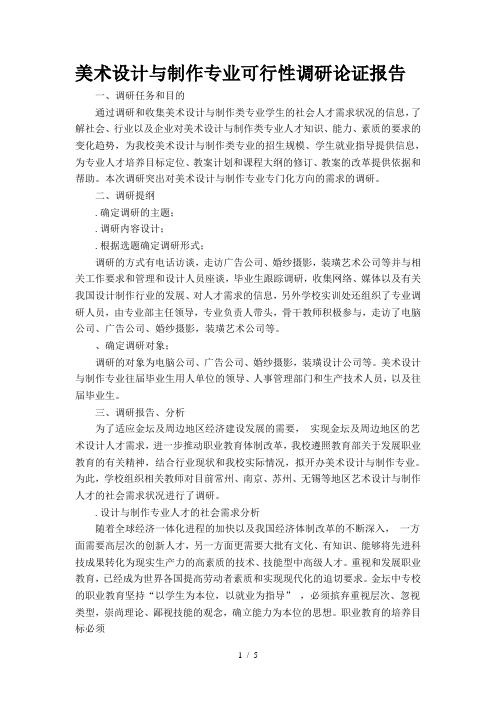 美术设计与制作专业可行性调研论证报告

一、调研任务和目的

通过调研和收集美术设计与制作类专业学生的社会人才需求状况的信息，了解社会、行业以及企业对美术设计与制作类专业人才知识、能力、素质的要求的变化趋势，为我校美术设计与制作类专业的招生规模、学生就业指导提供信息，为专业人才培养目标定位、教案计划和课程大纲的修订、教案的改革提供依据和帮助。本次调研突出对美术设计与制作专业专门化方向的需求的调研。

二、调研提纲

. 确定调研的主题：

. 调研内容设计：

. 根据选题确定调研形式：

调研的方式有电话访谈，走访广告公司、婚纱摄影，装璜艺术公司等并与相关工作要求和管理和设计人员座谈，毕业生跟踪调研，收集网络、媒体以及有关我国设计制作行业的发展、对人才需求的信息，另外学校实训处还组织了专业调研人员，由专业部主任领导，专业负责人带头，骨干教师积极参与，走访了电脑公司、广告公司、婚纱摄影，装璜艺术公司等。

、确定调研对象：

调研的对象为电脑公司、广告公司、婚纱摄影，装璜设计公司等。美术设计与制作专业往届毕业生用人单位的领导、人事管理部门和生产技术人员，以及往届毕业生。

三、调研报告、分析

为了适应金坛及周边地区经济建设发展的需要， 实现金坛及周边地区的艺术设计人才需求，进一步推动职业教育体制改革，我校遵照教育部关于发展职业教育的有关精神，结合行业现状和我校实际情况，拟开办美术设计与制作专业。为此，学校组织相关教师对目前常州、南京、苏州、无锡等地区艺术设计与制作人才的社会需求状况进行了调研。

. 设计与制作专业人才的社会需求分析

随着全球经济一体化进程的加快以及我国经济体制改革的不断深入， 一方面需要高层次的创新人才，另一方面更需要大批有文化、有知识、能够将先进科技成果转化为现实生产力的高素质的技术、技能型中高级人才。重视和发展职业教育，已经成为世界各国提高劳动者素质和实现现代化的迫切要求。金坛中专校的职业教育坚持“以学生为本位，以就业为指导”，必须摈弃重视层次、忽视类型，崇尚理论、鄙视技能的观念，确立能力为本位的思想。职业教育的培养目标必须

1 / 5